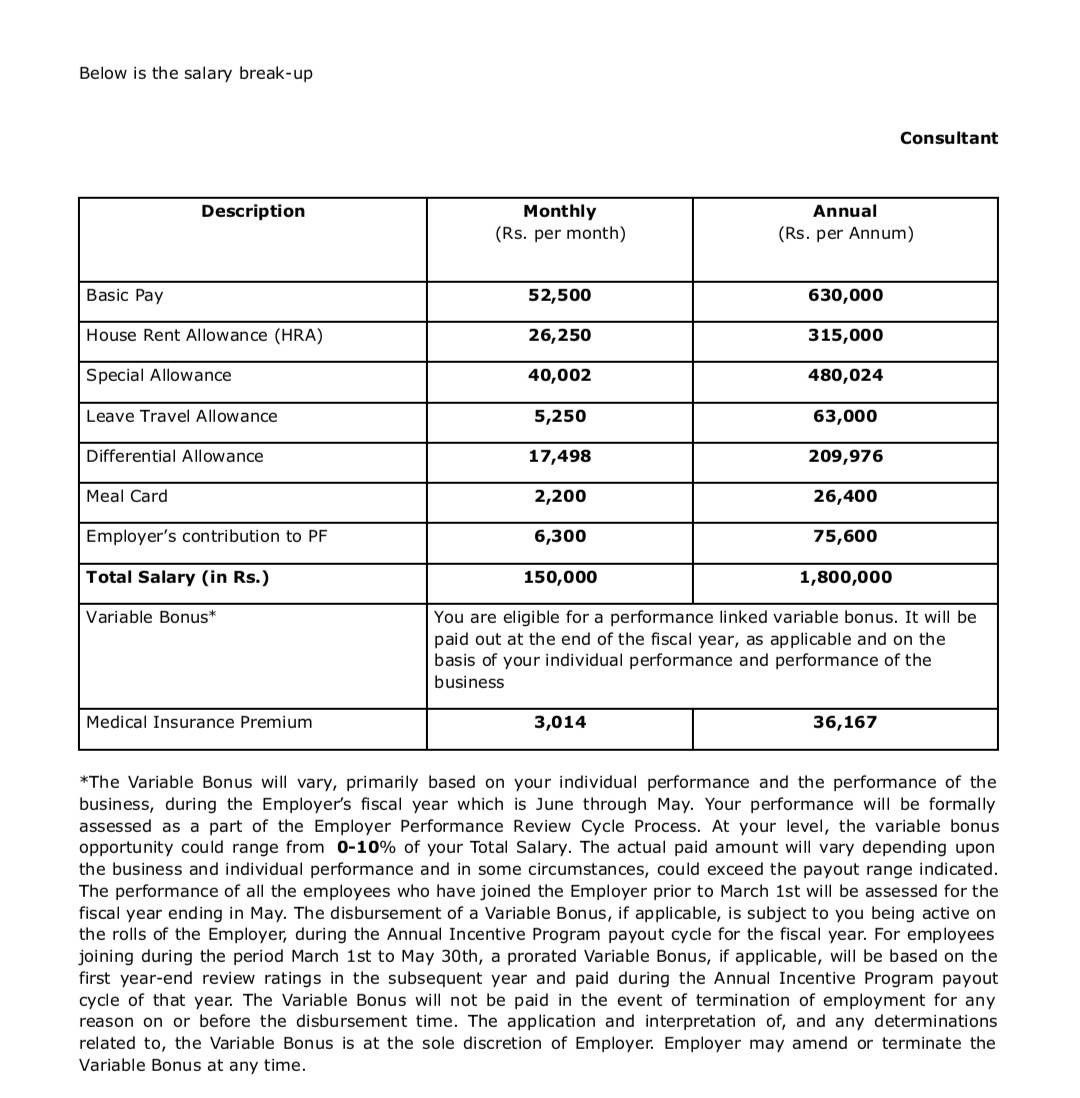 Below is the salary break-up

Consultant

| Description | Monthly (Rs. per month) | Annual (Rs. per Annum) |
|---|---|---|
| Basic Pay | 52,500 | 630,000 |
| House Rent Allowance (HRA) | 26,250 | 315,000 |
| Special Allowance | 40,002 | 480,024 |
| Leave Travel Allowance | 5,250 | 63,000 |
| Differential Allowance | 17,498 | 209,976 |
| Meal Card | 2,200 | 26,400 |
| Employer's contribution to PF | 6,300 | 75,600 |
| Total Salary (in Rs.) | 150,000 | 1,800,000 |
| Variable Bonus* | You are eligible for a performance linked variable bonus. It will be paid out at the end of the fiscal year, as applicable and on the basis of your individual performance and performance of the business | |
| Medical Insurance Premium | 3,014 | 36,167 |

*The Variable Bonus will vary, primarily based on your individual performance and the performance of the business, during the Employer's fiscal year which is June through May. Your performance will be formally assessed as a part of the Employer Performance Review Cycle Process. At your level, the variable bonus opportunity could range from 0-10% of your Total Salary. The actual paid amount will vary depending upon the business and individual performance and in some circumstances, could exceed the payout range indicated. The performance of all the employees who have joined the Employer prior to March 1st will be assessed for the fiscal year ending in May. The disbursement of a Variable Bonus, if applicable, is subject to you being active on the rolls of the Employer, during the Annual Incentive Program payout cycle for the fiscal year. For employees joining during the period March 1st to May 30th, a prorated Variable Bonus, if applicable, will be based on the first year-end review ratings in the subsequent year and paid during the Annual Incentive Program payout cycle of that year. The Variable Bonus will not be paid in the event of termination of employment for any reason on or before the disbursement time. The application and interpretation of, and any determinations related to, the Variable Bonus is at the sole discretion of Employer. Employer may amend or terminate the Variable Bonus at any time.